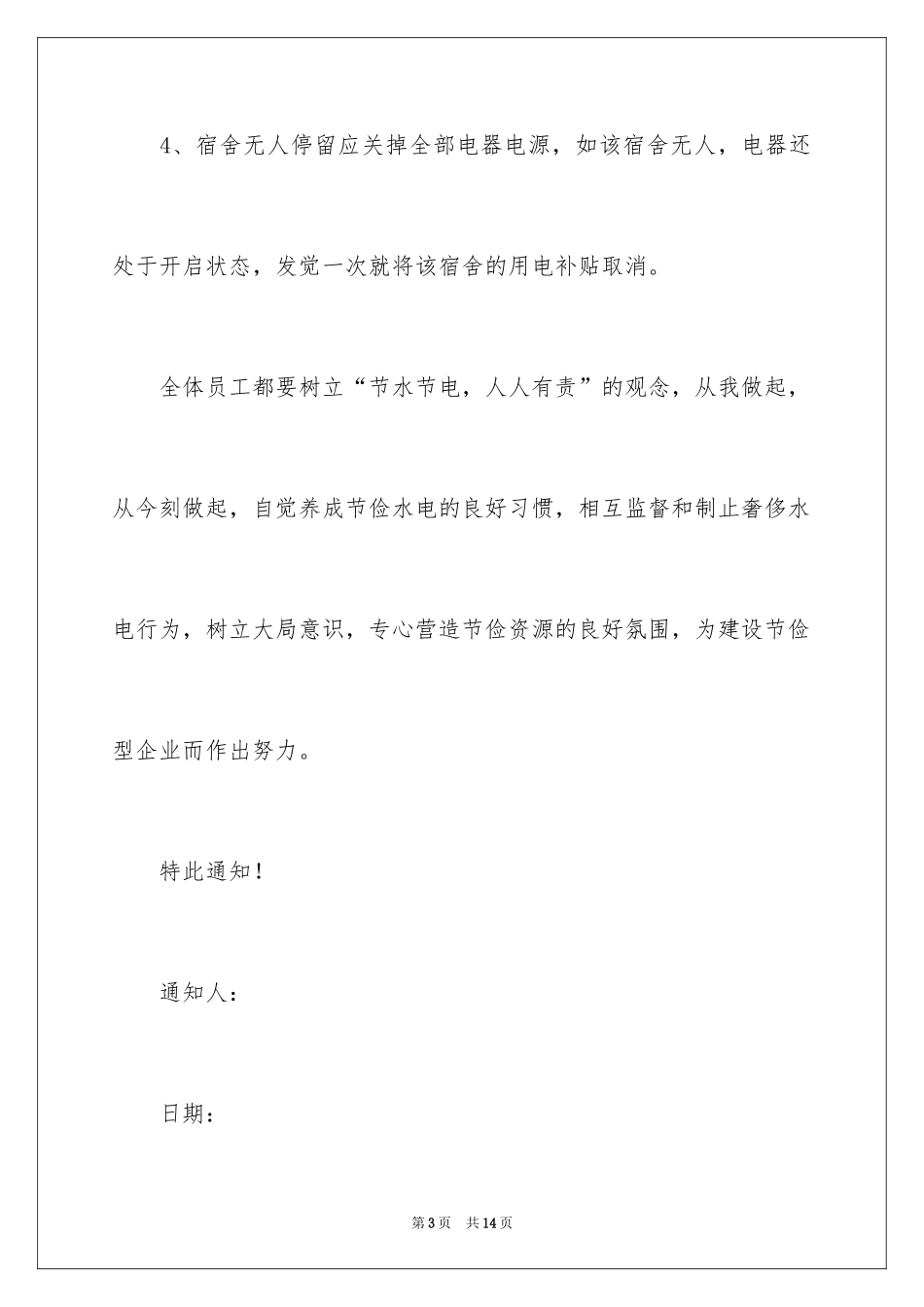 4、宿舍无人停留应关掉全部电器电源，如该宿舍无人，电器还处于开启状态，发觉一次就将该宿舍的用电补贴取消。

全体员工都要树立“节水节电，人人有责”的观念，从我做起，从今刻做起，自觉养成节俭水电的良好习惯，相互监督和制止奢侈水电行为，树立大局意识，专心营造节俭资源的良好氛围，为建设节俭型企业而作出努力。

特此通知！

通知人：

日期：

第3页　共14页